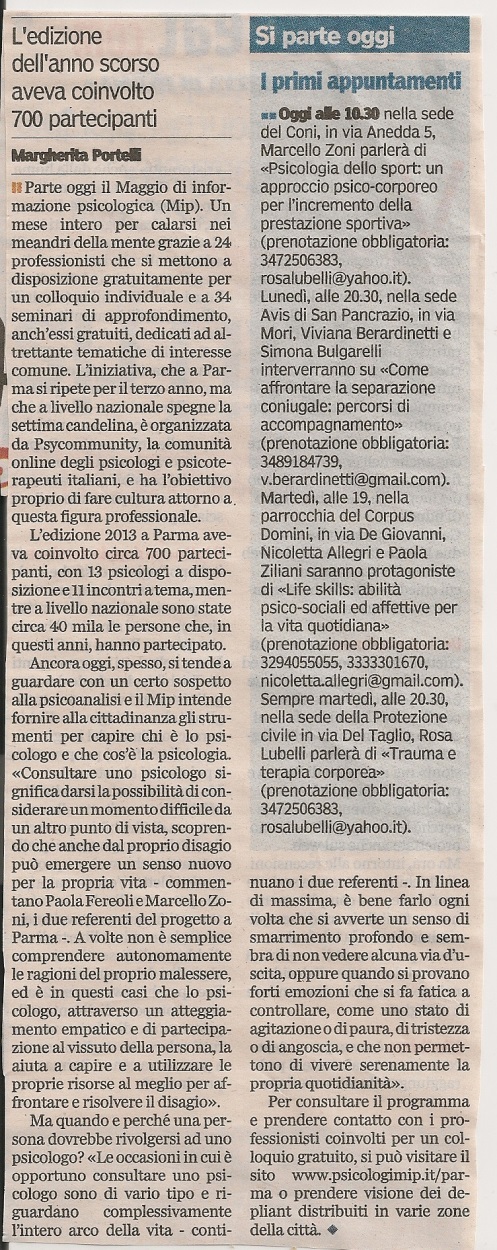 L'edizione dell'anno scorso aveva coinvolto 700 partecipanti

Margherita Portelli

Parte oggi il Maggio di informazione psicologica (Mip). Un mese intero per calarsi nei meandri della mente grazie a 24 professionisti che si mettono a disposizione gratuitamente per un colloquio individuale e a 34 seminari di approfondimento, anch'essi gratuiti, dedicati ad altrettante tematiche di interesse comune. L'iniziativa, che a Parma si ripete per il terzo anno, ma che a livello nazionale spegne la settima candelina, è organizzata da Psycommunity, la comunità online degli psicologi e psicoterapeuti italiani, e ha l'obiettivo proprio di fare cultura attorno a questa figura professionale.

L'edizione 2013 a Parma aveva coinvolto circa 700 partecipanti, con 13 psicologi a disposizione e 11 incontri a tema, mentre a livello nazionale sono state circa 40 mila le persone che, in questi anni, hanno partecipato.

Ancora oggi, spesso, si tende a guardare con un certo sospetto alla psicoanalisi e il Mip intende fornire alla cittadinanza gli strumenti per capire chi è lo psicologo e che cos'è la psicologia. «Consultare uno psicologo significa darsi la possibilità di considerare un momento difficile da un altro punto di vista, scoprendo che anche dal proprio disagio può emergere un senso nuovo per la propria vita - commentano Paola Fereoli e Marcello Zoni, i due referenti del progetto a Parma -. A volte non è semplice comprendere autonomamente le ragioni del proprio malessere, ed è in questi casi che lo psicologo, attraverso un atteggiamento empatico e di partecipazione al vissuto della persona, la aiuta a capire e a utilizzare le proprie risorse al meglio per affrontare e risolvere il disagio».

Ma quando e perché una persona dovrebbe rivolgersi ad uno psicologo? «Le occasioni in cui è opportuno consultare uno psicologo sono di vario tipo e riguardano complessivamente l'intero arco della vita - continuano i due referenti -. In linea di massima, è bene farlo ogni volta che si avverte un senso di smarrimento profondo e sembra di non vedere alcuna via d'uscita, oppure quando si provano forti emozioni che si fa fatica a controllare, come uno stato di agitazione o di paura, di tristezza o di angoscia, e che non permettono di vivere serenamente la propria quotidianità».

Per consultare il programma e prendere contatto con i professionisti coinvolti per un colloquio gratuito, si può visitare il sito www.psicologimip.it/parma o prendere visione dei depliant distribuiti in varie zone della città.

Si parte oggi

I primi appuntamenti

Oggi alle 10.30 nella sede del Coni, in via Anedda 5, Marcello Zoni parlerà di «Psicologia dello sport: un approccio psico-corporeo per l'incremento della prestazione sportiva» (prenotazione obbligatoria: 3472506383, rosalubelli@yahoo.it).
Lunedì, alle 20.30, nella sede Avis di San Pancrazio, in via Mori, Viviana Berardinetti e Simona Bulgarelli interverranno su «Come affrontare la separazione coniugale: percorsi di accompagnamento» (prenotazione obbligatoria: 3489184739, v.berardinetti@gmail.com).
Martedì, alle 19, nella parrocchia del Corpus Domini, in via De Giovanni, Nicoletta Allegri e Paola Ziliani saranno protagoniste di «Life skills: abilità psico-sociali ed affettive per la vita quotidiana» (prenotazione obbligatoria: 3294055055, 3333301670, nicoletta.allegri@gmail.com).
Sempre martedì, alle 20.30, nella sede della Protezione civile in via Del Taglio, Rosa Lubelli parlerà di «Trauma e terapia corporea» (prenotazione obbligatoria: 3472506383, rosalubelli@yahoo.it).